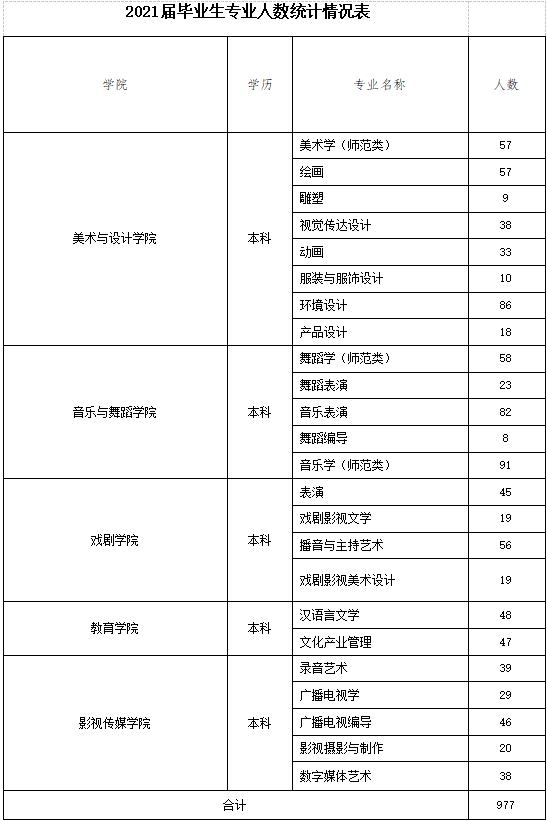 2021届毕业生专业人数统计情况表

| 学院 | 学历 | 专业名称 | 人数 |
|---|---|---|---|
| 美术与设计学院 | 本科 | 美术学（师范类） | 57 |
| | | 绘画 | 57 |
| | | 雕塑 | 9 |
| | | 视觉传达设计 | 38 |
| | | 动画 | 33 |
| | | 服装与服饰设计 | 10 |
| | | 环境设计 | 86 |
| | | 产品设计 | 18 |
| 音乐与舞蹈学院 | 本科 | 舞蹈学（师范类） | 58 |
| | | 舞蹈表演 | 23 |
| | | 音乐表演 | 82 |
| | | 舞蹈编导 | 8 |
| | | 音乐学（师范类） | 91 |
| 戏剧学院 | 本科 | 表演 | 45 |
| | | 戏剧影视文学 | 19 |
| | | 播音与主持艺术 | 56 |
| | | 戏剧影视美术设计 | 19 |
| 教育学院 | 本科 | 汉语言文学 | 48 |
| | | 文化产业管理 | 47 |
| 影视传媒学院 | 本科 | 录音艺术 | 39 |
| | | 广播电视学 | 29 |
| | | 广播电视编导 | 46 |
| | | 影视摄影与制作 | 20 |
| | | 数字媒体艺术 | 38 |
| 合计 | | | 977 |